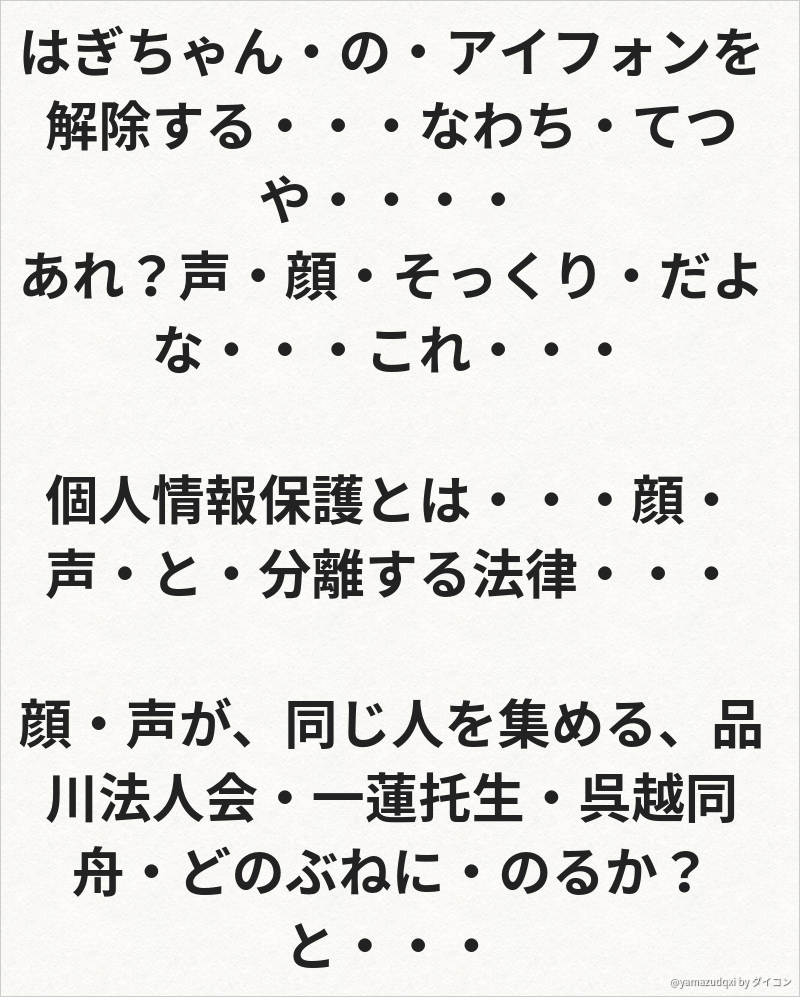 はぎちゃん・の・アイフォンを解除する・・・なわち・てつや・・・・
あれ？声・顔・そっくり・だよな・・・これ・・・

個人情報保護とは・・・顔・声・と・分離する法律・・・

顔・声が、同じ人を集める、品川法人会・一蓮托生・呉越同舟・どのぶねに・のるか？と・・・

@yamazudqxi by ダイコン